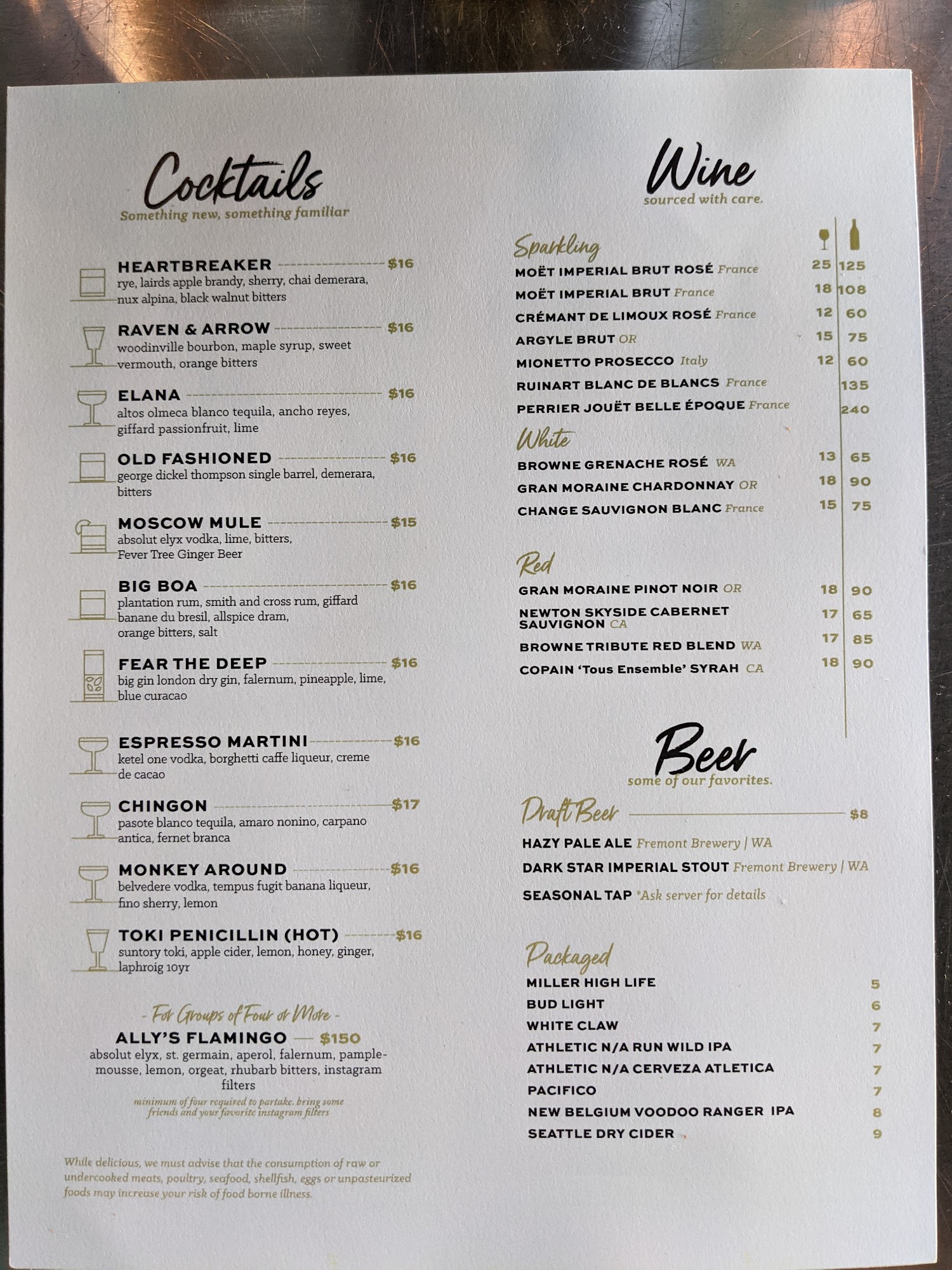 Cocktails
Something new, something familiar

HEARTBREAKER $16
rye, lairds apple brandy, sherry, chai demerara, nux alpina, black walnut bitters

RAVEN & ARROW $16
woodinville bourbon, maple syrup, sweet vermouth, orange bitters

ELANA $16
altos olmeca blanco tequila, ancho reyes, giffard passionfruit, lime

OLD FASHIONED $16
george dickel thompson single barrel, demerara, bitters

MOSCOW MULE $15
absolut elyx vodka, lime, bitters, Fever Tree Ginger Beer

BIG BOA $16
plantation rum, smith and cross rum, giffard banane du bresil, allspice dram, orange bitters, salt

FEAR THE DEEP $16
big gin london dry gin, falernum, pineapple, lime, blue curacao

ESPRESSO MARTINI $16
ketel one vodka, borghetti caffe liqueur, creme de cacao

CHINGON $17
pasote blanco tequila, amaro nonino, carpano antica, fernet branca

MONKEY AROUND $16
belvedere vodka, tempus fugit banana liqueur, fino sherry, lemon

TOKI PENICILLIN (HOT) $16
suntory toki, apple cider, lemon, honey, ginger, laphroig 10yr

- For Groups of Four or More -
ALLY'S FLAMINGO — $150
absolut elyx, st. germain, aperol, falernum, pamplemousse, lemon, orgeat, rhubarb bitters, instagram filters
minimum of four required to partake. bring some friends and your favorite instagram filters

While delicious, we must advise that the consumption of raw or undercooked meats, poultry, seafood, shellfish, eggs or unpasteurized foods may increase your risk of food borne illness.

Wine
sourced with care.

Sparkling
MOËT IMPERIAL BRUT ROSÉ France 25 125
MOËT IMPERIAL BRUT France 18 108
CRÉMANT DE LIMOUX ROSÉ France 12 60
ARGYLE BRUT OR 15 75
MIONETTO PROSECCO Italy 12 60
RUINART BLANC DE BLANCS France 135
PERRIER JOUËT BELLE ÉPOQUE France 240

White
BROWNE GRENACHE ROSÉ WA 13 65
GRAN MORAINE CHARDONNAY OR 18 90
CHANGE SAUVIGNON BLANC France 15 75

Red
GRAN MORAINE PINOT NOIR OR 18 90
NEWTON SKYSIDE CABERNET SAUVIGNON CA 17 65
BROWNE TRIBUTE RED BLEND WA 17 85
COPAIN 'Tous Ensemble' SYRAH CA 18 90

Beer
some of our favorites.

Draft Beer $8
HAZY PALE ALE Fremont Brewery | WA
DARK STAR IMPERIAL STOUT Fremont Brewery | WA
SEASONAL TAP *Ask server for details

Packaged
MILLER HIGH LIFE 5
BUD LIGHT 6
WHITE CLAW 7
ATHLETIC N/A RUN WILD IPA 7
ATHLETIC N/A CERVEZA ATLETICA 7
PACIFICO 7
NEW BELGIUM VOODOO RANGER IPA 8
SEATTLE DRY CIDER 9